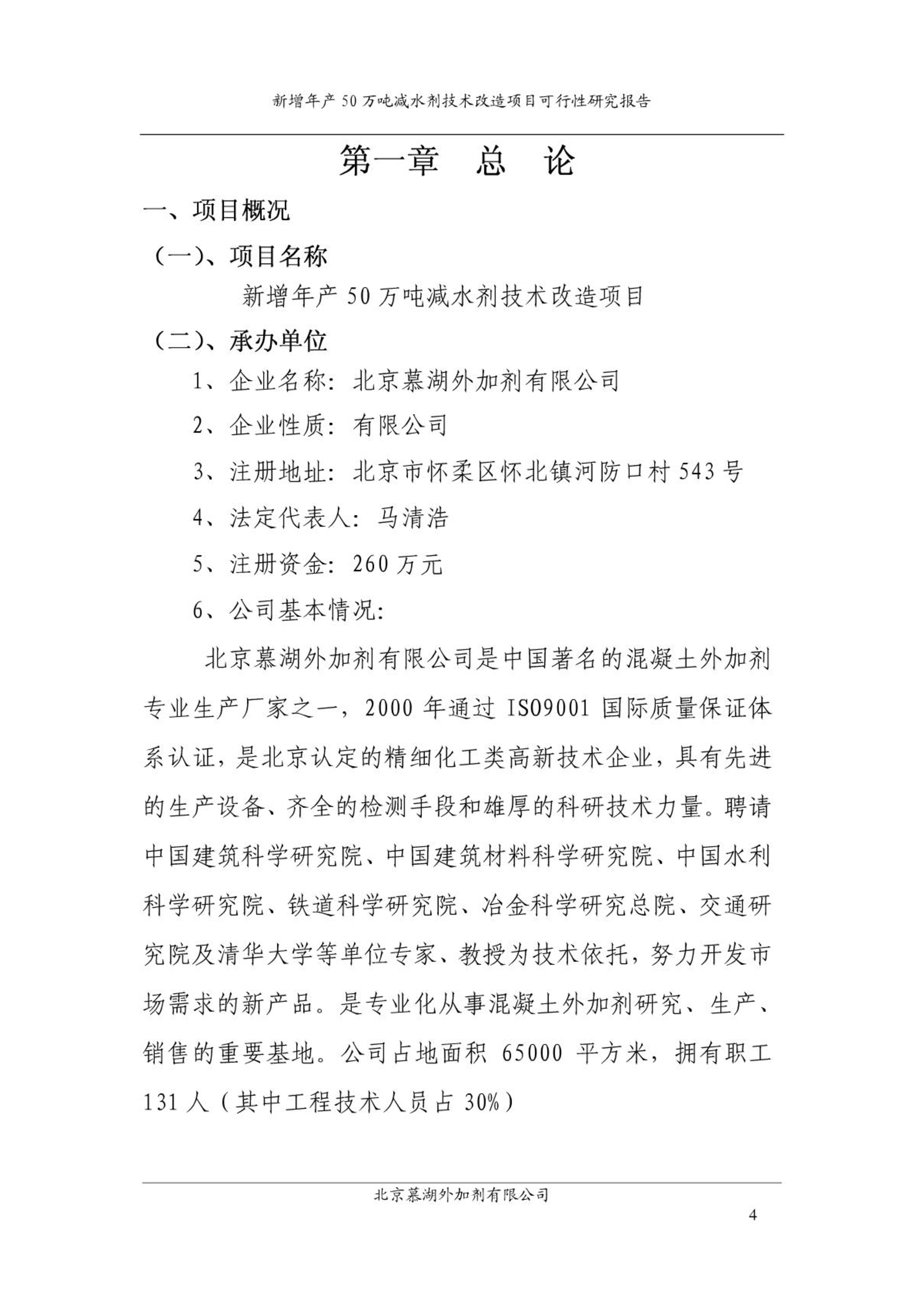 新增年产 50 万吨减水剂技术改造项目可行性研究报告

第一章　总　论

一、项目概况

（一）、项目名称

新增年产 50 万吨减水剂技术改造项目

（二）、承办单位

1、企业名称：北京慕湖外加剂有限公司

2、企业性质：有限公司

3、注册地址：北京市怀柔区怀北镇河防口村 543 号

4、法定代表人：马清浩

5、注册资金：260 万元

6、公司基本情况：

北京慕湖外加剂有限公司是中国著名的混凝土外加剂专业生产厂家之一，2000 年通过 ISO9001 国际质量保证体系认证，是北京认定的精细化工类高新技术企业，具有先进的生产设备、齐全的检测手段和雄厚的科研技术力量。聘请中国建筑科学研究院、中国建筑材料科学研究院、中国水利科学研究院、铁道科学研究院、冶金科学研究总院、交通研究院及清华大学等单位专家、教授为技术依托，努力开发市场需求的新产品。是专业化从事混凝土外加剂研究、生产、销售的重要基地。公司占地面积 65000 平方米，拥有职工 131 人（其中工程技术人员占 30%）

北京慕湖外加剂有限公司

4